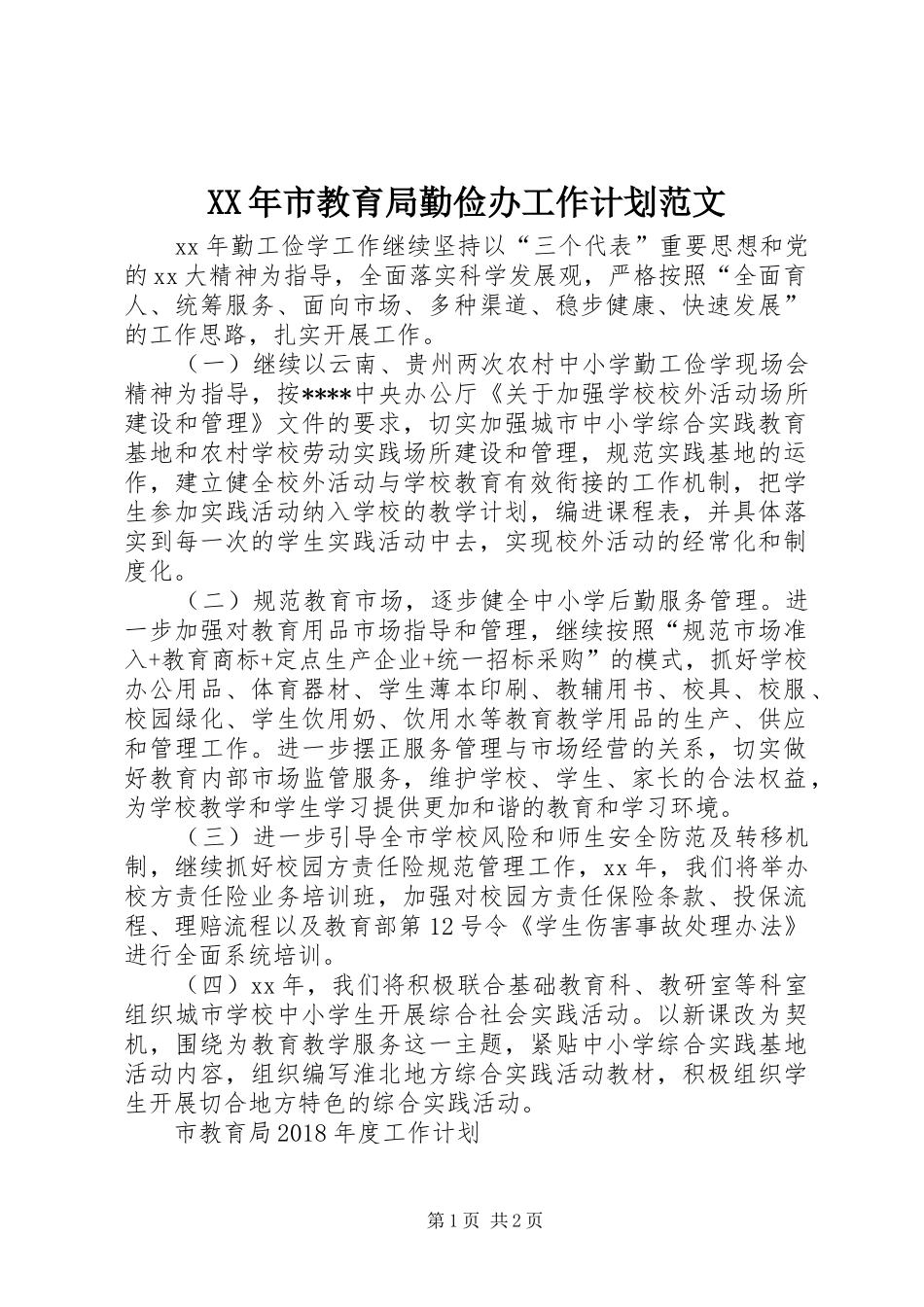 XX年市教育局勤俭办工作计划范文

xx年勤工俭学工作继续坚持以“三个代表”重要思想和党的xx大精神为指导，全面落实科学发展观，严格按照“全面育人、统筹服务、面向市场、多种渠道、稳步健康、快速发展”的工作思路，扎实开展工作。

（一）继续以云南、贵州两次农村中小学勤工俭学现场会精神为指导，按****中央办公厅《关于加强学校校外活动场所建设和管理》文件的要求，切实加强城市中小学综合实践教育基地和农村学校劳动实践场所建设和管理，规范实践基地的运作，建立健全校外活动与学校教育有效衔接的工作机制，把学生参加实践活动纳入学校的教学计划，编进课程表，并具体落实到每一次的学生实践活动中去，实现校外活动的经常化和制度化。

（二）规范教育市场，逐步健全中小学后勤服务管理。进一步加强对教育用品市场指导和管理，继续按照“规范市场准入+教育商标+定点生产企业+统一招标采购”的模式，抓好学校办公用品、体育器材、学生薄本印刷、教辅用书、校具、校服、校园绿化、学生饮用奶、饮用水等教育教学用品的生产、供应和管理工作。进一步摆正服务管理与市场经营的关系，切实做好教育内部市场监管服务，维护学校、学生、家长的合法权益，为学校教学和学生学习提供更加和谐的教育和学习环境。

（三）进一步引导全市学校风险和师生安全防范及转移机制，继续抓好校园方责任险规范管理工作，xx年，我们将举办校方责任险业务培训班，加强对校园方责任保险条款、投保流程、理赔流程以及教育部第12号令《学生伤害事故处理办法》进行全面系统培训。

（四）xx年，我们将积极联合基础教育科、教研室等科室组织城市学校中小学生开展综合社会实践活动。以新课改为契机，围绕为教育教学服务这一主题，紧贴中小学综合实践基地活动内容，组织编写淮北地方综合实践活动教材，积极组织学生开展切合地方特色的综合实践活动。

市教育局2018年度工作计划

第1页 共2页